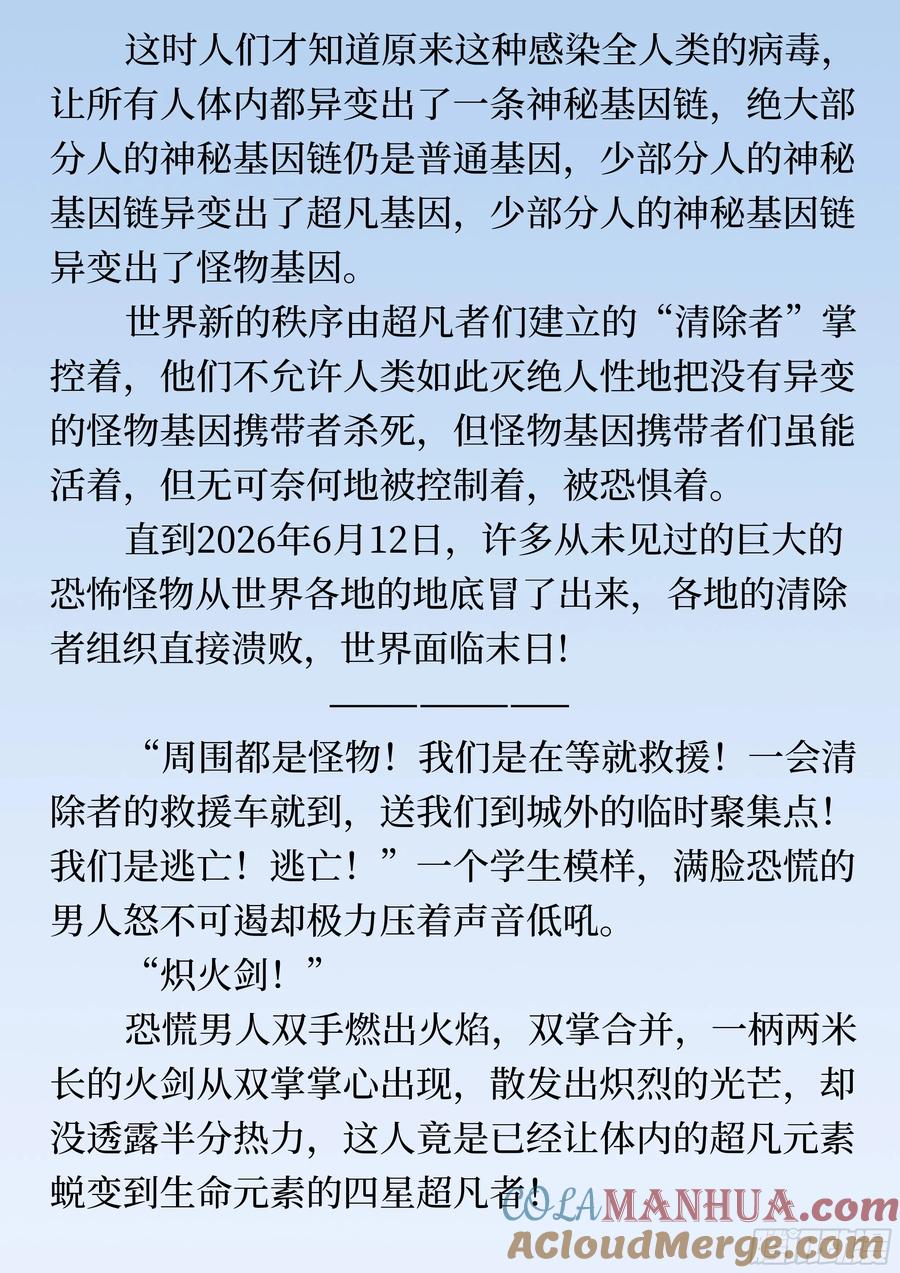 这时人们才知道原来这种感染全人类的病毒，让所有人体内都异变出了一条神秘基因链，绝大部分人的神秘基因链仍是普通基因，少部分人的神秘基因链异变出了超凡基因，少部分人的神秘基因链异变出了怪物基因。

世界新的秩序由超凡者们建立的“清除者”掌控着，他们不允许人类如此灭绝人性地把没有异变的怪物基因携带者杀死，但怪物基因携带者们虽能活着，但无可奈何地被控制着，被恐惧着。

直到2026年6月12日，许多从未见过的巨大的恐怖怪物从世界各地的地底冒了出来，各地的清除者组织直接溃败，世界面临末日！

————————

“周围都是怪物！我们是在等就救援！一会清除者的救援车就到，送我们到城外的临时聚集点！我们是逃亡！逃亡！”一个学生模样，满脸恐慌的男人怒不可遏却极力压着声音低吼。

“炽火剑！”

恐慌男人双手燃出火焰，双掌合并，一柄两米长的火剑从双掌掌心出现，散发出炽烈的光芒，却没透露半分热力，这人竟是已经让体内的超凡元素蜕变到生命元素的四星超凡者！

COLAMANHUA.com
ACloudMerge.com